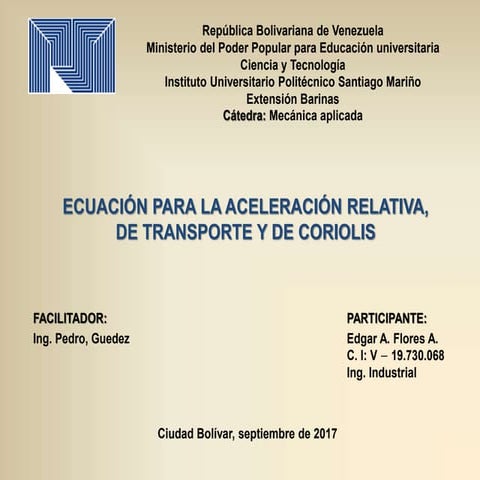 República Bolivariana de Venezuela
Ministerio del Poder Popular para Educación universitaria
Ciencia y Tecnología
Instituto Universitario Politécnico Santiago Mariño
Extensión Barinas
Cátedra: Mecánica aplicada

ECUACIÓN PARA LA ACELERACIÓN RELATIVA, DE TRANSPORTE Y DE CORIOLIS

FACILITADOR:
Ing. Pedro, Guedez

PARTICIPANTE:
Edgar A. Flores A.
C. I: V – 19.730.068
Ing. Industrial

Ciudad Bolívar, septiembre de 2017